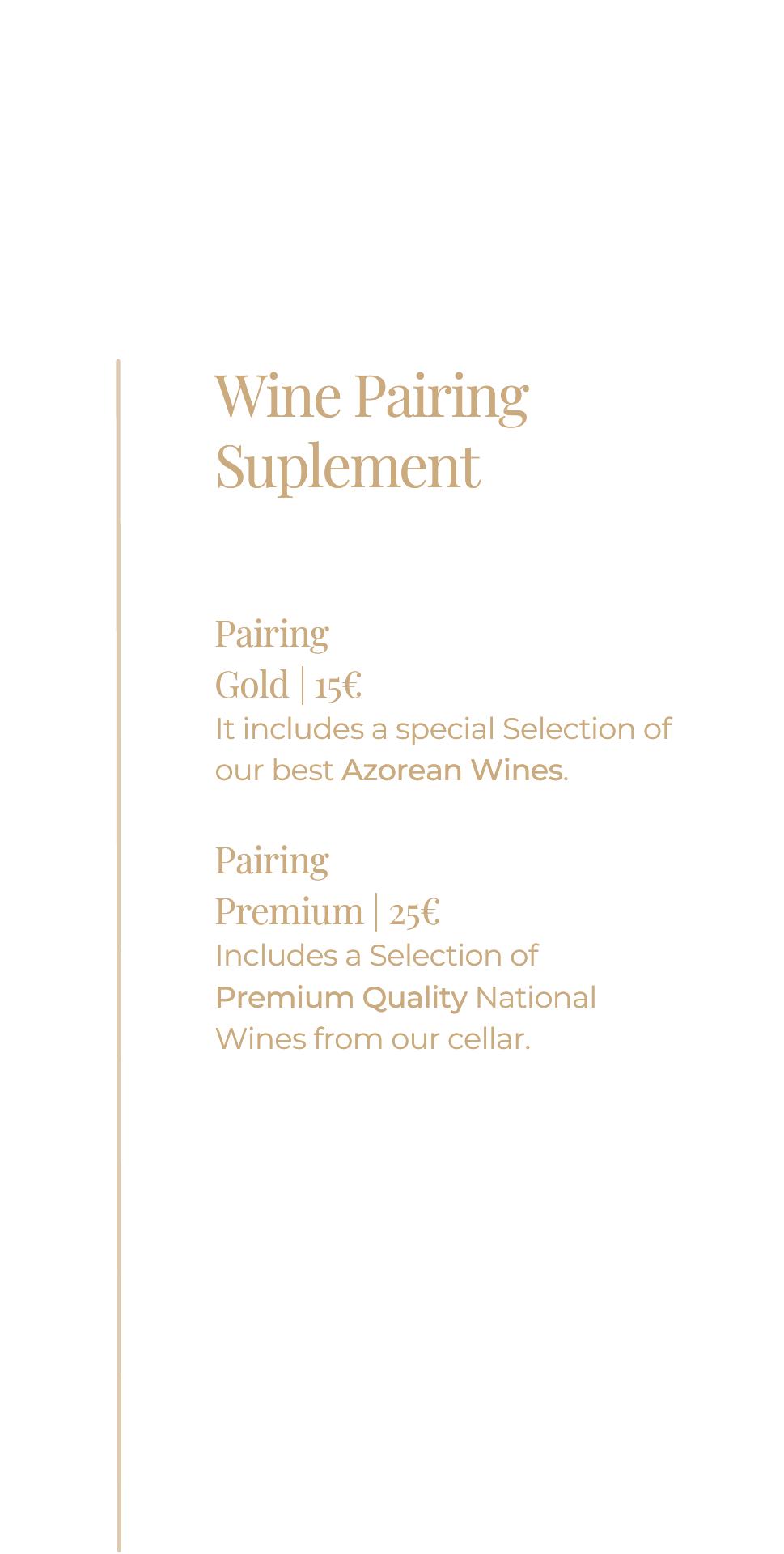 Wine Pairing
Suplement

Pairing
Gold | 15€
It includes a special Selection of our best Azorean Wines.

Pairing
Premium | 25€
Includes a Selection of Premium Quality National Wines from our cellar.